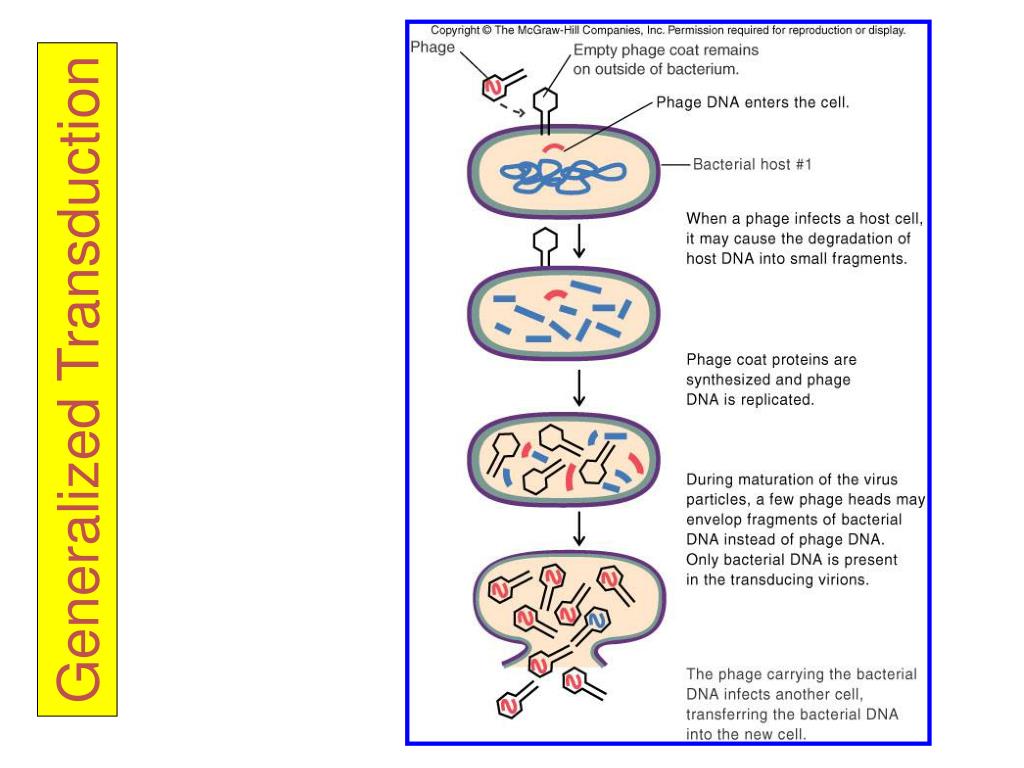 Generalized Transduction

Copyright © The McGraw-Hill Companies, Inc. Permission required for reproduction or display.

Phage

Empty phage coat remains on outside of bacterium.

Phage DNA enters the cell.

Bacterial host #1

When a phage infects a host cell, it may cause the degradation of host DNA into small fragments.

Phage coat proteins are synthesized and phage DNA is replicated.

During maturation of the virus particles, a few phage heads may envelop fragments of bacterial DNA instead of phage DNA. Only bacterial DNA is present in the transducing virions.

The phage carrying the bacterial DNA infects another cell, transferring the bacterial DNA into the new cell.